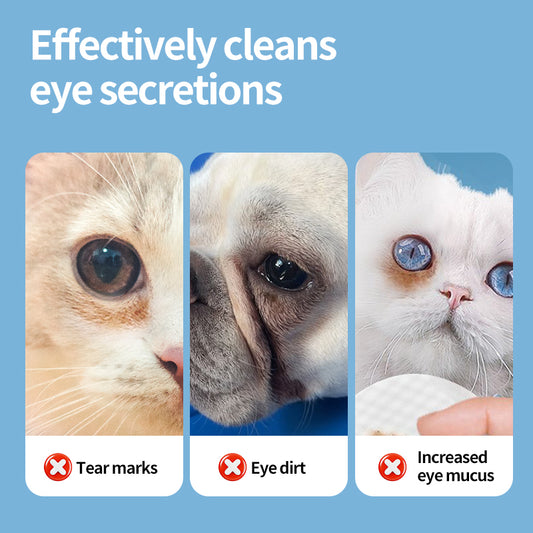 Effectively cleans eye secretions

Tear marks

Eye dirt

Increased eye mucus